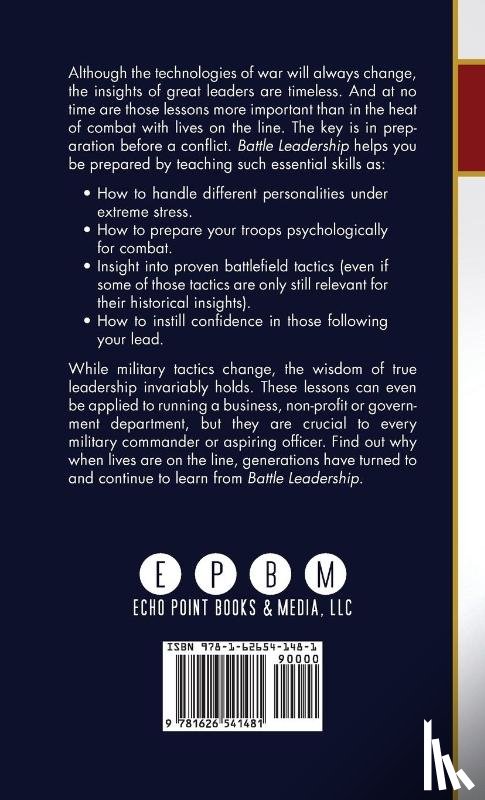 Although the technologies of war will always change, the insights of great leaders are timeless. And at no time are those lessons more important than in the heat of combat with lives on the line. The key is in preparation before a conflict. Battle Leadership helps you be prepared by teaching such essential skills as:

• How to handle different personalities under extreme stress.
• How to prepare your troops psychologically for combat.
• Insight into proven battlefield tactics (even if some of those tactics are only still relevant for their historical insights).
• How to instill confidence in those following your lead.

While military tactics change, the wisdom of true leadership invariably holds. These lessons can even be applied to running a business, non-profit or government department, but they are crucial to every military commander or aspiring officer. Find out why when lives are on the line, generations have turned to and continue to learn from Battle Leadership.

E P B M
ECHO POINT BOOKS & MEDIA, LLC

ISBN 978-1-62654-148-1
90000

9 781626 541481